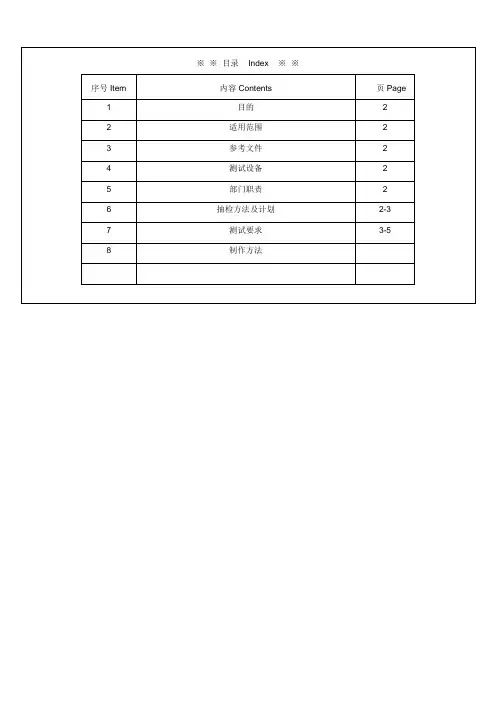 ※ ※ 目录 Index ※ ※

| 序号 Item | 内容 Contents | 页 Page |
|---|---|---|
| 1 | 目的 | 2 |
| 2 | 适用范围 | 2 |
| 3 | 参考文件 | 2 |
| 4 | 测试设备 | 2 |
| 5 | 部门职责 | 2 |
| 6 | 抽检方法及计划 | 2-3 |
| 7 | 测试要求 | 3-5 |
| 8 | 制作方法 | |
| | | |